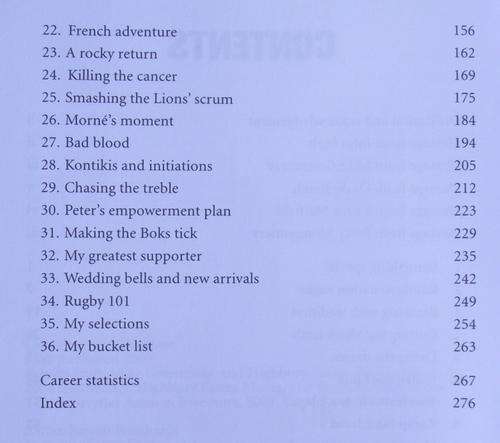 22. French adventure 156
23. A rocky return 162
24. Killing the cancer 169
25. Smashing the Lions' scrum 175
26. Morné's moment 184
27. Bad blood 194
28. Kontikis and initiations 205
29. Chasing the treble 212
30. Peter's empowerment plan 223
31. Making the Boks tick 229
32. My greatest supporter 235
33. Wedding bells and new arrivals 242
34. Rugby 101 249
35. My selections 254
36. My bucket list 263

Career statistics 267
Index 276